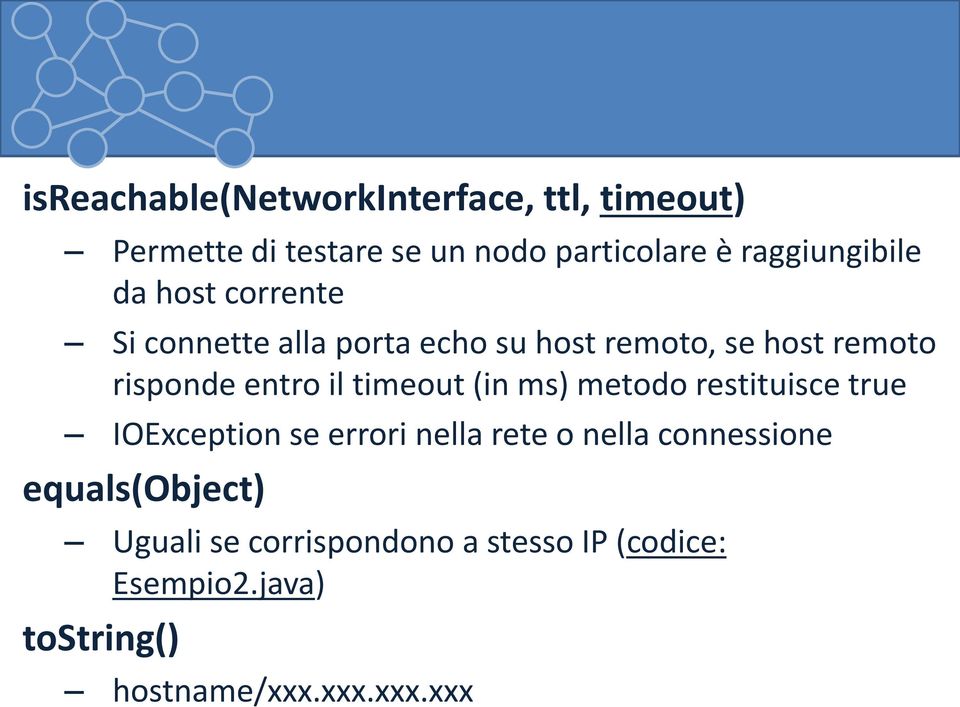 isReachable(NetworkInterface, ttl, timeout)

– Permette di testare se un nodo particolare è raggiungibile da host corrente

– Si connette alla porta echo su host remoto, se host remoto risponde entro il timeout (in ms) metodo restituisce true

– IOException se errori nella rete o nella connessione

equals(Object)

– Uguali se corrispondono a stesso IP (codice: Esempio2.java)

toString()

– hostname/xxx.xxx.xxx.xxx